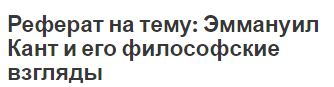 Реферат на тему: Эммануил Кант и его философские взгляды